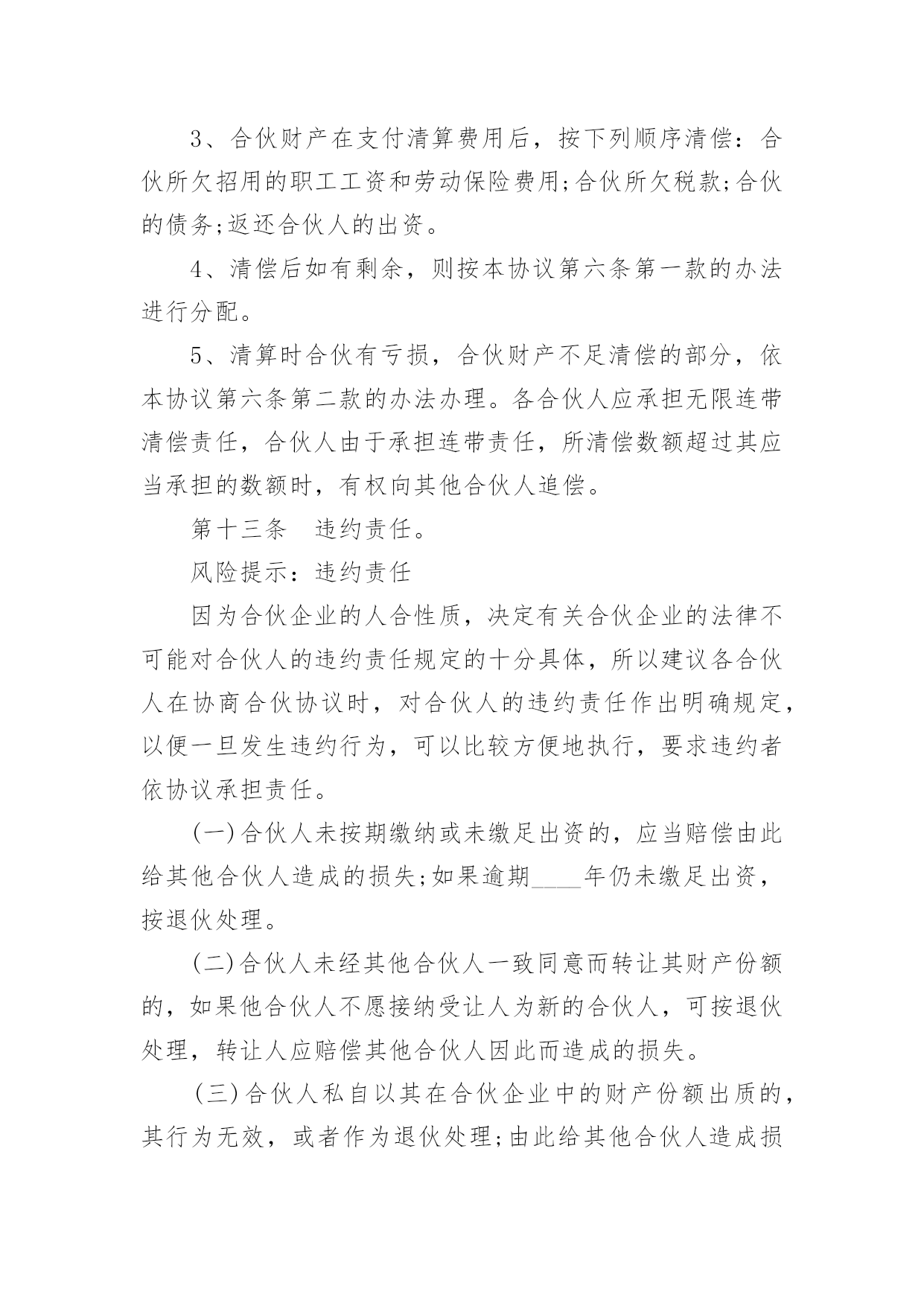 3、合伙财产在支付清算费用后，按下列顺序清偿：合伙所欠招用的职工工资和劳动保险费用;合伙所欠税款;合伙的债务;返还合伙人的出资。

4、清偿后如有剩余，则按本协议第六条第一款的办法进行分配。

5、清算时合伙有亏损，合伙财产不足清偿的部分，依本协议第六条第二款的办法办理。各合伙人应承担无限连带清偿责任，合伙人由于承担连带责任，所清偿数额超过其应当承担的数额时，有权向其他合伙人追偿。

第十三条　违约责任。

风险提示：违约责任

因为合伙企业的人合性质，决定有关合伙企业的法律不可能对合伙人的违约责任规定的十分具体，所以建议各合伙人在协商合伙协议时，对合伙人的违约责任作出明确规定，以便一旦发生违约行为，可以比较方便地执行，要求违约者依协议承担责任。

(一)合伙人未按期缴纳或未缴足出资的，应当赔偿由此给其他合伙人造成的损失;如果逾期____年仍未缴足出资，按退伙处理。

(二)合伙人未经其他合伙人一致同意而转让其财产份额的，如果他合伙人不愿接纳受让人为新的合伙人，可按退伙处理，转让人应赔偿其他合伙人因此而造成的损失。

(三)合伙人私自以其在合伙企业中的财产份额出质的，其行为无效，或者作为退伙处理;由此给其他合伙人造成损